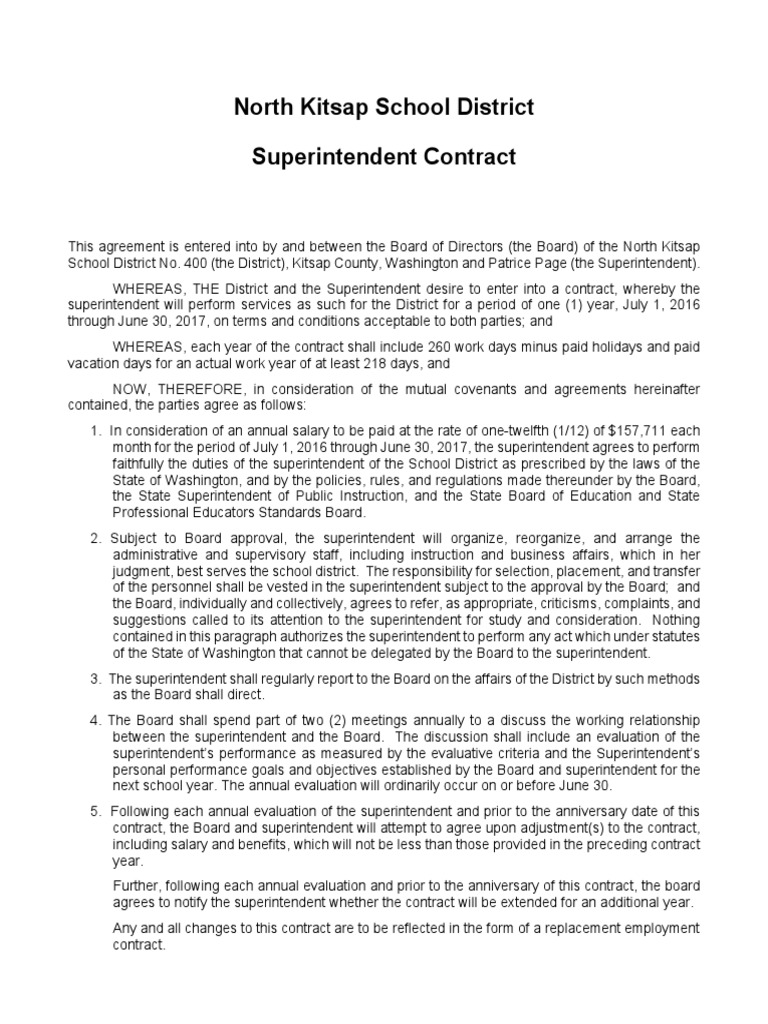 North Kitsap School District

Superintendent Contract

This agreement is entered into by and between the Board of Directors (the Board) of the North Kitsap School District No. 400 (the District), Kitsap County, Washington and Patrice Page (the Superintendent).

WHEREAS, THE District and the Superintendent desire to enter into a contract, whereby the superintendent will perform services as such for the District for a period of one (1) year, July 1, 2016 through June 30, 2017, on terms and conditions acceptable to both parties; and

WHEREAS, each year of the contract shall include 260 work days minus paid holidays and paid vacation days for an actual work year of at least 218 days, and

NOW, THEREFORE, in consideration of the mutual covenants and agreements hereinafter contained, the parties agree as follows:

1. In consideration of an annual salary to be paid at the rate of one-twelfth (1/12) of $157,711 each month for the period of July 1, 2016 through June 30, 2017, the superintendent agrees to perform faithfully the duties of the superintendent of the School District as prescribed by the laws of the State of Washington, and by the policies, rules, and regulations made thereunder by the Board, the State Superintendent of Public Instruction, and the State Board of Education and State Professional Educators Standards Board.

2. Subject to Board approval, the superintendent will organize, reorganize, and arrange the administrative and supervisory staff, including instruction and business affairs, which in her judgment, best serves the school district. The responsibility for selection, placement, and transfer of the personnel shall be vested in the superintendent subject to the approval by the Board; and the Board, individually and collectively, agrees to refer, as appropriate, criticisms, complaints, and suggestions called to its attention to the superintendent for study and consideration. Nothing contained in this paragraph authorizes the superintendent to perform any act which under statutes of the State of Washington that cannot be delegated by the Board to the superintendent.

3. The superintendent shall regularly report to the Board on the affairs of the District by such methods as the Board shall direct.

4. The Board shall spend part of two (2) meetings annually to a discuss the working relationship between the superintendent and the Board. The discussion shall include an evaluation of the superintendent's performance as measured by the evaluative criteria and the Superintendent's personal performance goals and objectives established by the Board and superintendent for the next school year. The annual evaluation will ordinarily occur on or before June 30.

5. Following each annual evaluation of the superintendent and prior to the anniversary date of this contract, the Board and superintendent will attempt to agree upon adjustment(s) to the contract, including salary and benefits, which will not be less than those provided in the preceding contract year.

Further, following each annual evaluation and prior to the anniversary of this contract, the board agrees to notify the superintendent whether the contract will be extended for an additional year.

Any and all changes to this contract are to be reflected in the form of a replacement employment contract.